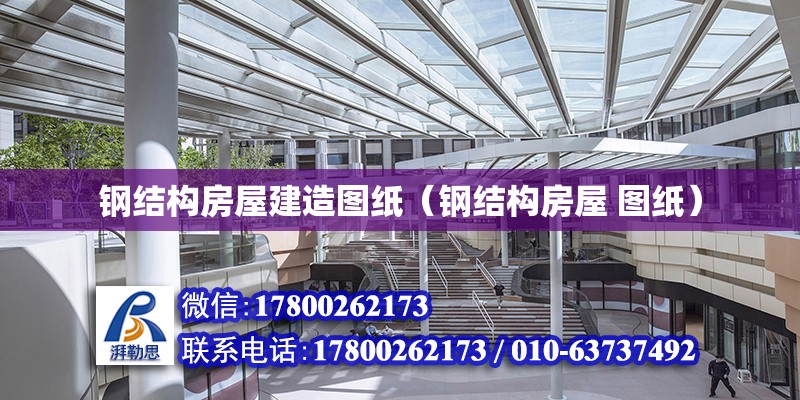 钢结构房屋建造图纸（钢结构房屋 图纸）

湃勒思

微信:17800262173
联系电话:17800262173 / 010-63737492